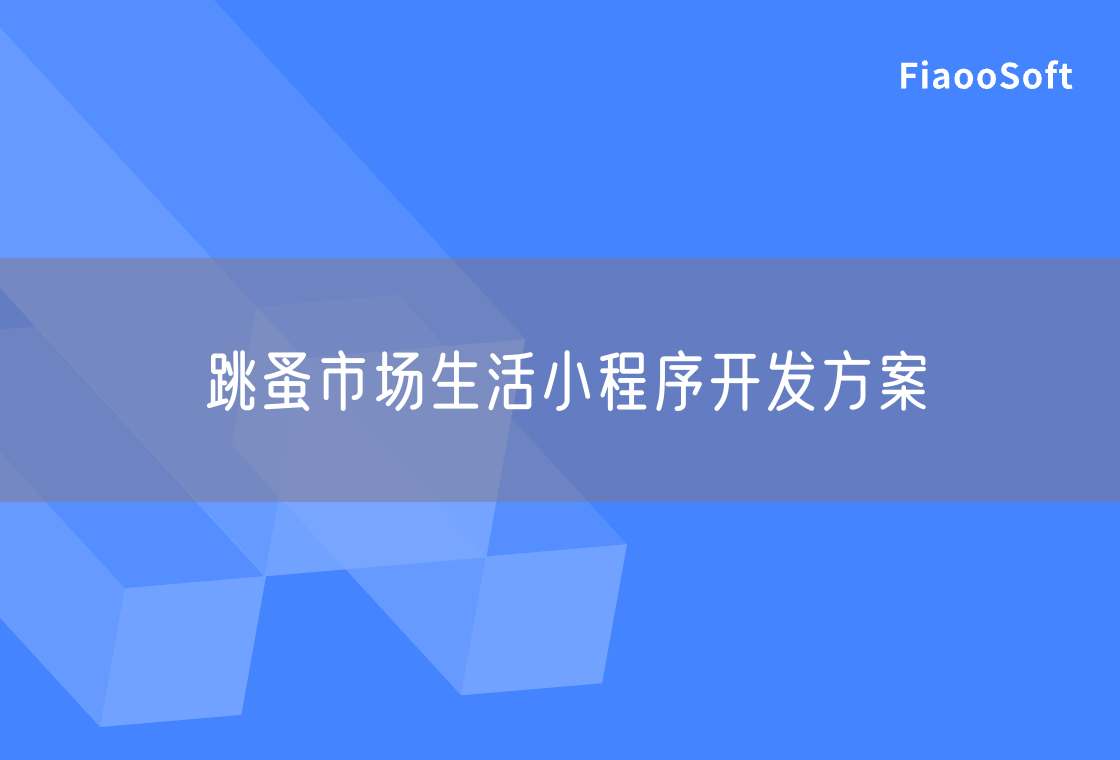 FiaooSoft

跳蚤市场生活小程序开发方案